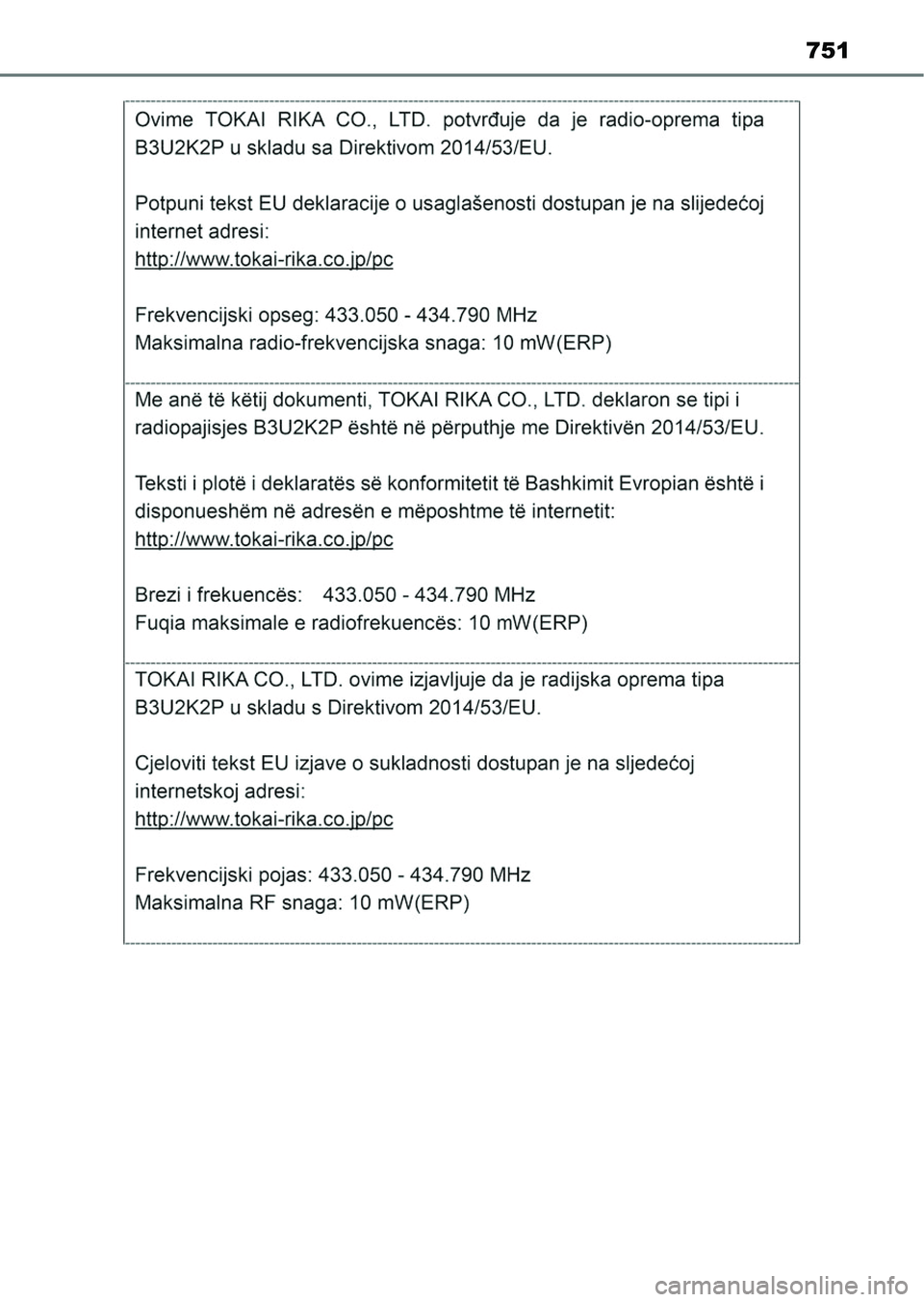 751

Ovime TOKAI RIKA CO., LTD. potvrđuje da je radio-oprema tipa B3U2K2P u skladu sa Direktivom 2014/53/EU.

Potpuni tekst EU deklaracije o usaglašenosti dostupan je na slijedećoj internet adresi:
http://www.tokai-rika.co.jp/pc

Frekvencijski opseg: 433.050 - 434.790 MHz
Maksimalna radio-frekvencijska snaga: 10 mW(ERP)

Me anë të këtij dokumenti, TOKAI RIKA CO., LTD. deklaron se tipi i radiopajisjes B3U2K2P është në përputhje me Direktivën 2014/53/EU.

Teksti i plotë i deklaratës së konformitetit të Bashkimit Evropian është i disponueshëm në adresën e mëposhtme të internetit:
http://www.tokai-rika.co.jp/pc

Brezi i frekuencës: 433.050 - 434.790 MHz
Fuqia maksimale e radiofrekuencës: 10 mW(ERP)

TOKAI RIKA CO., LTD. ovime izjavljuje da je radijska oprema tipa B3U2K2P u skladu s Direktivom 2014/53/EU.

Cjeloviti tekst EU izjave o sukladnosti dostupan je na sljedećoj internetskoj adresi:
http://www.tokai-rika.co.jp/pc

Frekvencijski pojas: 433.050 - 434.790 MHz
Maksimalna RF snaga: 10 mW(ERP)

carmanualsonline.info